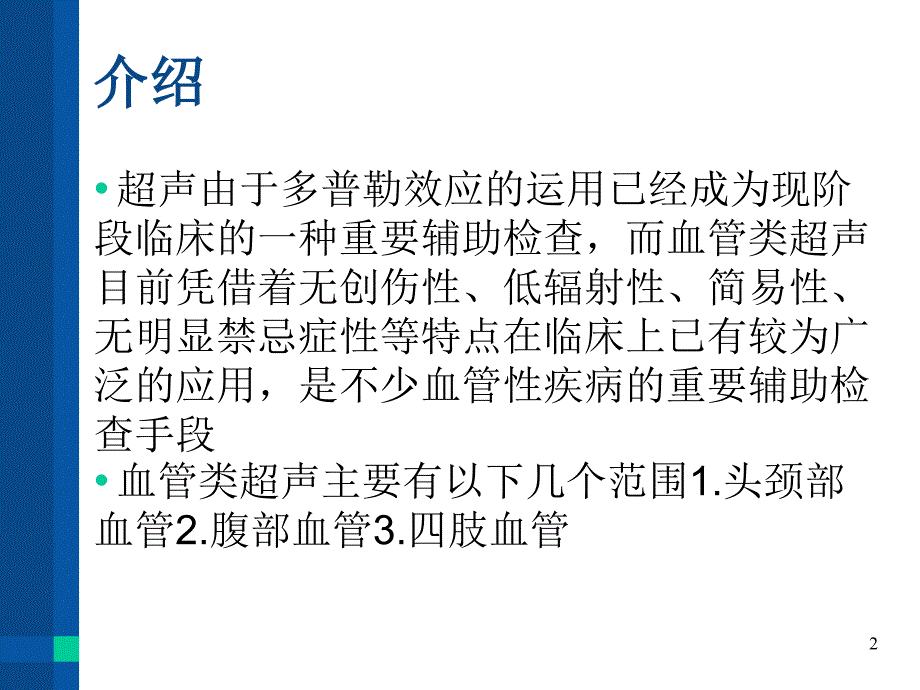 介绍

• 超声由于多普勒效应的运用已经成为现阶段临床的一种重要辅助检查，而血管类超声目前凭借着无创伤性、低辐射性、简易性、无明显禁忌症性等特点在临床上已有较为广泛的应用，是不少血管性疾病的重要辅助检查手段

• 血管类超声主要有以下几个范围1.头颈部血管2.腹部血管3.四肢血管

2